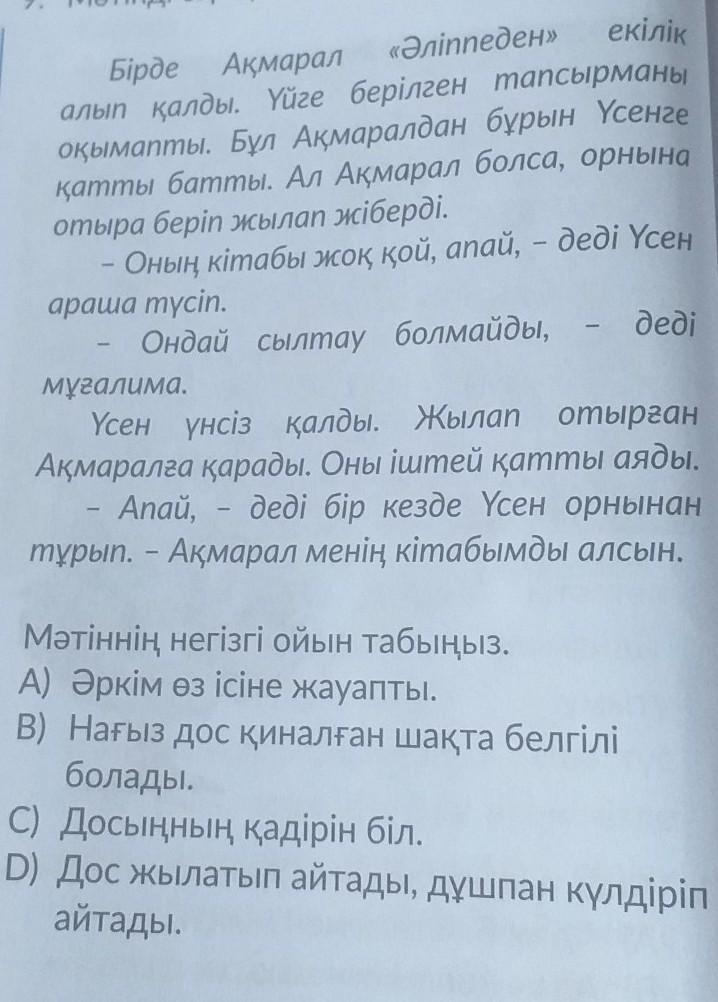 Бірде Ақмарал «Әліппеден» екілік алып қалды. Үйге берілген тапсырманы оқымапты. Бұл Ақмаралдан бұрын Үсенге қатты батты. Ал Ақмарал болса, орнына отыра беріп жылап жіберді.

– Оның кітабы жоқ қой, апай, – деді Үсен араша түсіп.

– Ондай сылтау болмайды, – деді мұғалима.

Үсен үнсіз қалды. Жылап отырған Ақмаралға қарады. Оны іштей қатты аяды.

– Апай, – деді бір кезде Үсен орнынан тұрып. – Ақмарал менің кітабымды алсын.

Мәтіннің негізгі ойын табыңыз.
A) Әркім өз ісіне жауапты.
B) Нағыз дос қиналған шақта белгілі болады.
C) Досыңның қадірін біл.
D) Дос жылатып айтады, дұшпан күлдіріп айтады.